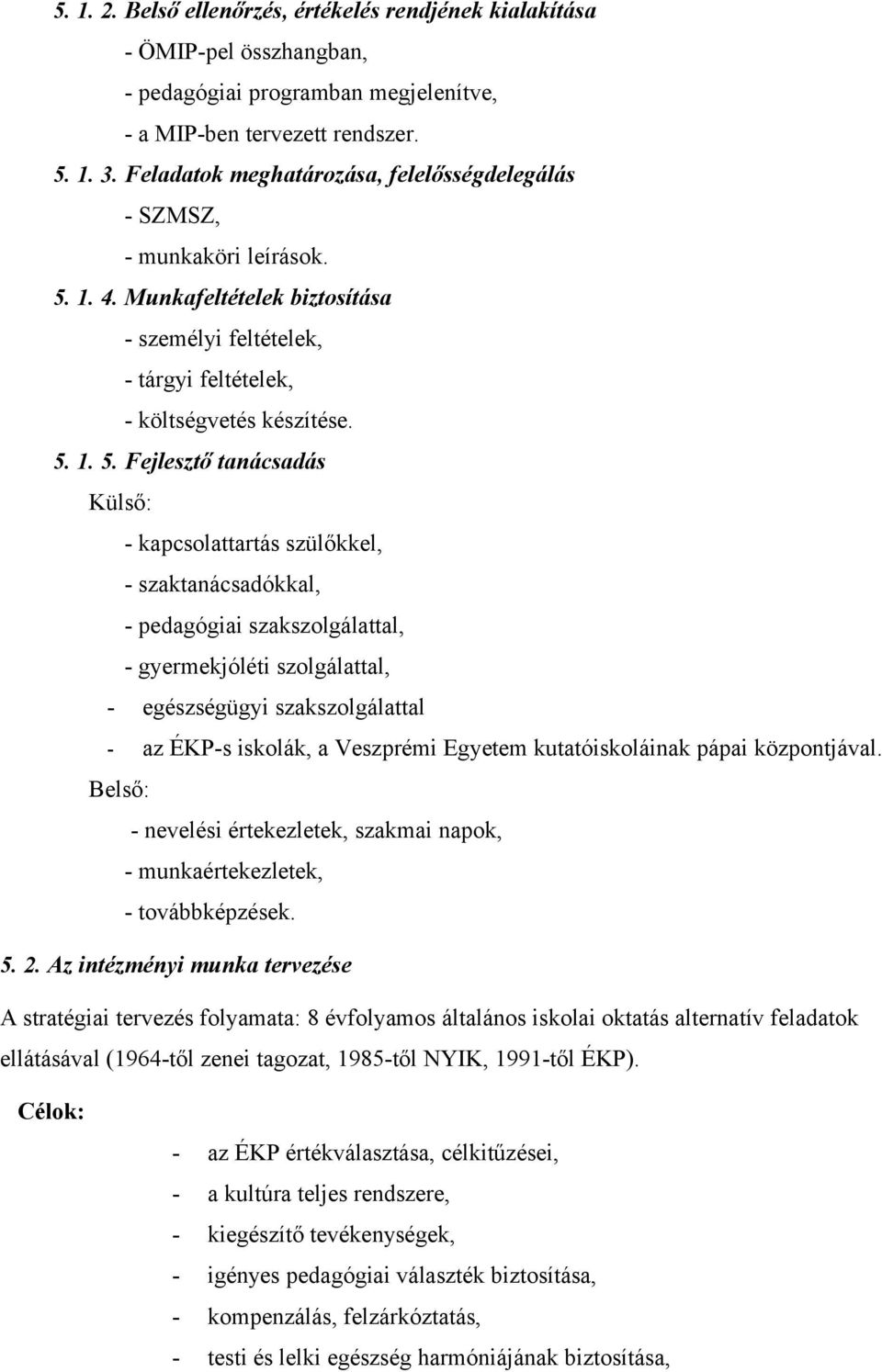 5. 1. 2. Belső ellenőrzés, értékelés rendjének kialakítása

- ÖMIP-pel összhangban,
- pedagógiai programban megjelenítve,
- a MIP-ben tervezett rendszer.

5. 1. 3. Feladatok meghatározása, felelősségdelegálás

- SZMSZ,
- munkaköri leírások.

5. 1. 4. Munkafeltételek biztosítása

- személyi feltételek,
- tárgyi feltételek,
- költségvetés készítése.

5. 1. 5. Fejlesztő tanácsadás

Külső:

- kapcsolattartás szülőkkel,
- szaktanácsadókkal,
- pedagógiai szakszolgálattal,
- gyermekjóléti szolgálattal,
- egészségügyi szakszolgálattal
- az ÉKP-s iskolák, a Veszprémi Egyetem kutatóiskoláinak pápai központjával.

Belső:

- nevelési értekezletek, szakmai napok,
- munkaértekezletek,
- továbbképzések.

5. 2. Az intézményi munka tervezése

A stratégiai tervezés folyamata: 8 évfolyamos általános iskolai oktatás alternatív feladatok ellátásával (1964-től zenei tagozat, 1985-től NYIK, 1991-től ÉKP).

Célok:

- az ÉKP értékválasztása, célkitűzései,
- a kultúra teljes rendszere,
- kiegészítő tevékenységek,
- igényes pedagógiai választék biztosítása,
- kompenzálás, felzárkóztatás,
- testi és lelki egészség harmóniájának biztosítása,